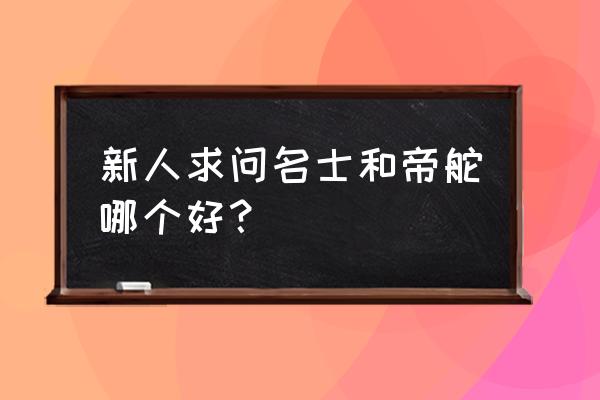 新人求问名士和帝舵哪个好？